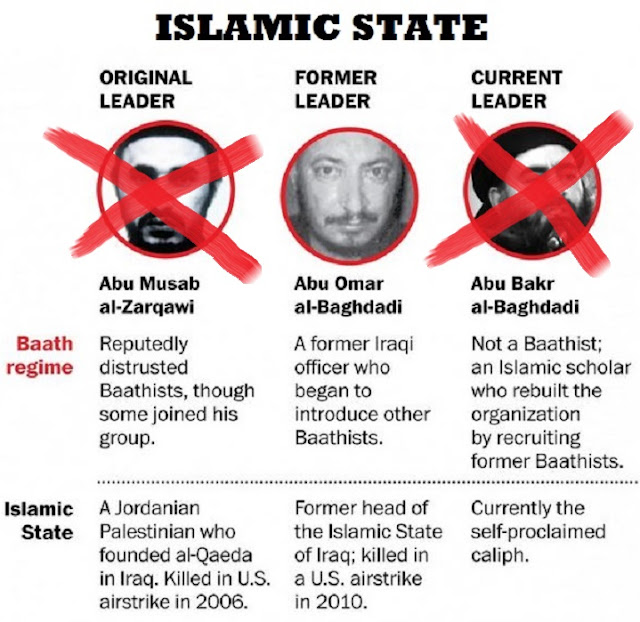 ISLAMIC STATE

| | ORIGINAL LEADER | FORMER LEADER | CURRENT LEADER |
|---|---|---|---|
| | Abu Musab al-Zarqawi | Abu Omar al-Baghdadi | Abu Bakr al-Baghdadi |
| Baath regime | Reputedly distrusted Baathists, though some joined his group. | A former Iraqi officer who began to introduce other Baathists. | Not a Baathist; an Islamic scholar who rebuilt the organization by recruiting former Baathists. |
| Islamic State | A Jordanian Palestinian who founded al-Qaeda in Iraq. Killed in U.S. airstrike in 2006. | Former head of the Islamic State of Iraq; killed in a U.S. airstrike in 2010. | Currently the self-proclaimed caliph. |